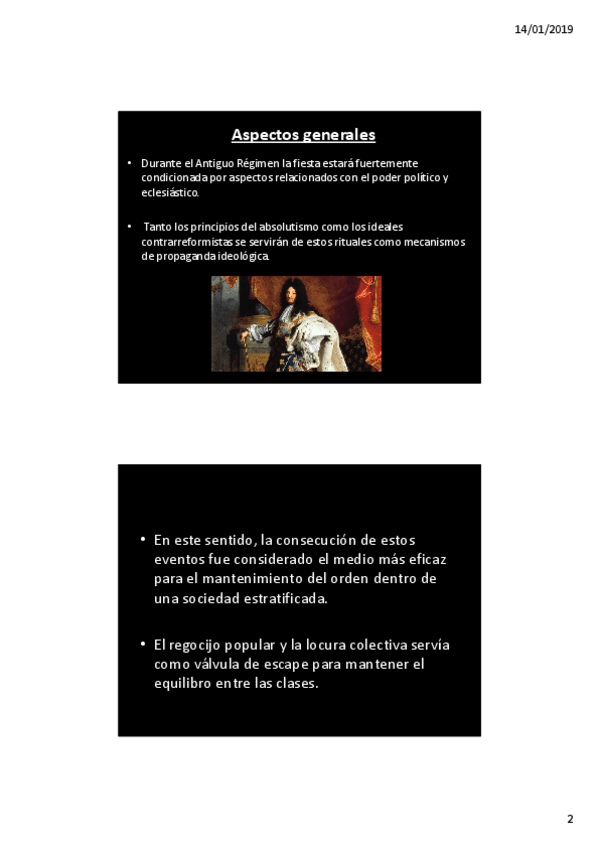 14/01/2019

Aspectos generales

• Durante el Antiguo Régimen la fiesta estará fuertemente condicionada por aspectos relacionados con el poder político y eclesiástico.

• Tanto los principios del absolutismo como los ideales contrarreformistas se servirán de estos rituales como mecanismos de propaganda ideológica.

• En este sentido, la consecución de estos eventos fue considerado el medio más eficaz para el mantenimiento del orden dentro de una sociedad estratificada.

• El regocijo popular y la locura colectiva servía como válvula de escape para mantener el equilibro entre las clases.

2